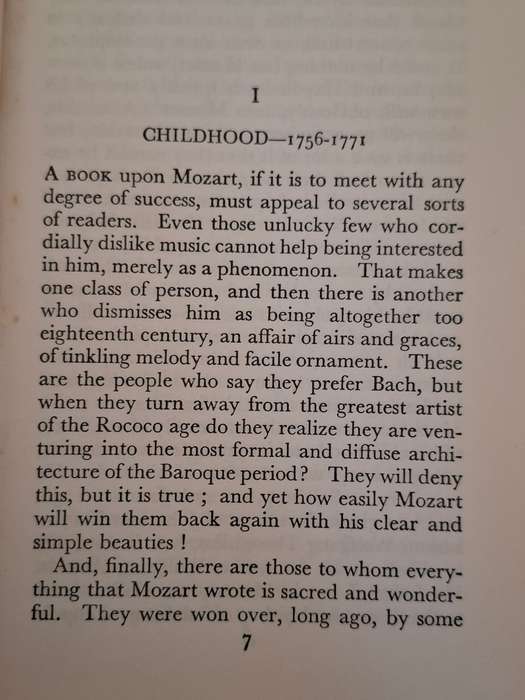 I

CHILDHOOD—1756-1771

A BOOK upon Mozart, if it is to meet with any degree of success, must appeal to several sorts of readers. Even those unlucky few who cordially dislike music cannot help being interested in him, merely as a phenomenon. That makes one class of person, and then there is another who dismisses him as being altogether too eighteenth century, an affair of airs and graces, of tinkling melody and facile ornament. These are the people who say they prefer Bach, but when they turn away from the greatest artist of the Rococo age do they realize they are venturing into the most formal and diffuse architecture of the Baroque period? They will deny this, but it is true ; and yet how easily Mozart will win them back again with his clear and simple beauties !

And, finally, there are those to whom everything that Mozart wrote is sacred and wonderful. They were won over, long ago, by some

7